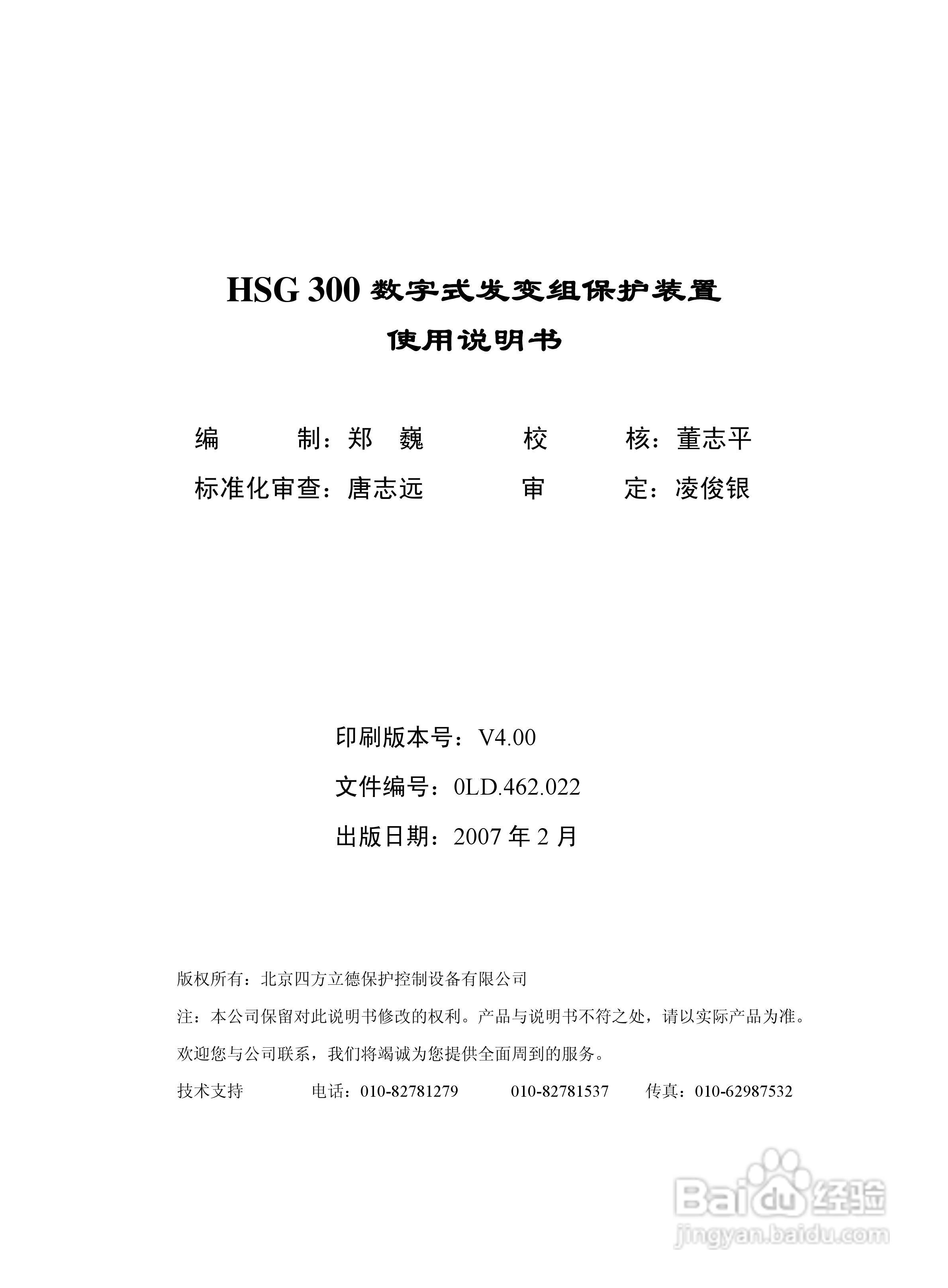 HSG 300 数字式发变组保护装置
使用说明书

编　　制：郑　巍　　　　校　　核：董志平
标准化审查：唐志远　　　　审　　定：凌俊银

印刷版本号：V4.00
文件编号：0LD.462.022
出版日期：2007 年 2 月

版权所有：北京四方立德保护控制设备有限公司
注：本公司保留对此说明书修改的权利。产品与说明书不符之处，请以实际产品为准。
欢迎您与公司联系，我们将竭诚为您提供全面周到的服务。
技术支持　　电话：010-82781279　　010-82781537　　传真：010-62987532

Baidu 经验
jingyan.baidu.com